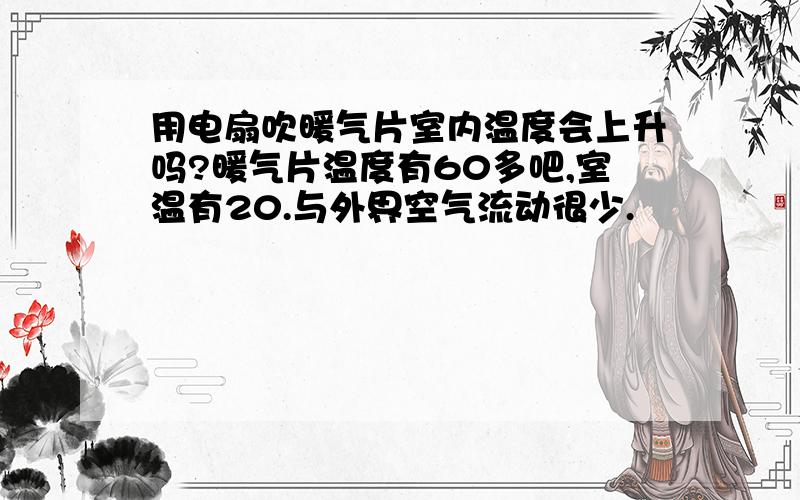 用电扇吹暖气片室内温度会上升吗?暖气片温度有60多吧,室温有20.与外界空气流动很少.